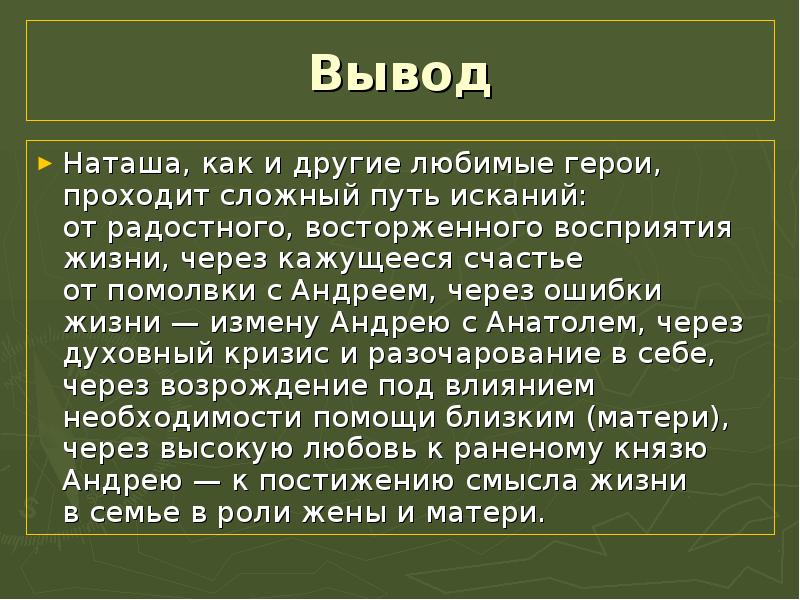 Вывод

► Наташа, как и другие любимые герои, проходит сложный путь исканий: от радостного, восторженного восприятия жизни, через кажущееся счастье от помолвки с Андреем, через ошибки жизни — измену Андрею с Анатолем, через духовный кризис и разочарование в себе, через возрождение под влиянием необходимости помощи близким (матери), через высокую любовь к раненому князю Андрею — к постижению смысла жизни в семье в роли жены и матери.